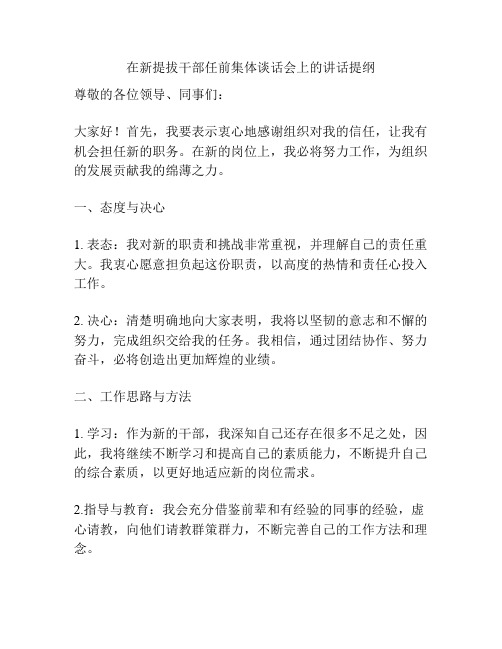 在新提拔干部任前集体谈话会上的讲话提纲

尊敬的各位领导、同事们：

大家好！首先，我要表示衷心地感谢组织对我的信任，让我有机会担任新的职务。在新的岗位上，我必将努力工作，为组织的发展贡献我的绵薄之力。

一、态度与决心

1. 表态：我对新的职责和挑战非常重视，并理解自己的责任重大。我衷心愿意担负起这份职责，以高度的热情和责任心投入工作。

2. 决心：清楚明确地向大家表明，我将以坚韧的意志和不懈的努力，完成组织交给我的任务。我相信，通过团结协作、努力奋斗，必将创造出更加辉煌的业绩。

二、工作思路与方法

1. 学习：作为新的干部，我深知自己还存在很多不足之处，因此，我将继续不断学习和提高自己的素质能力，不断提升自己的综合素质，以更好地适应新的岗位需求。

2.指导与教育：我会充分借鉴前辈和有经验的同事的经验，虚心请教，向他们请教群策群力，不断完善自己的工作方法和理念。